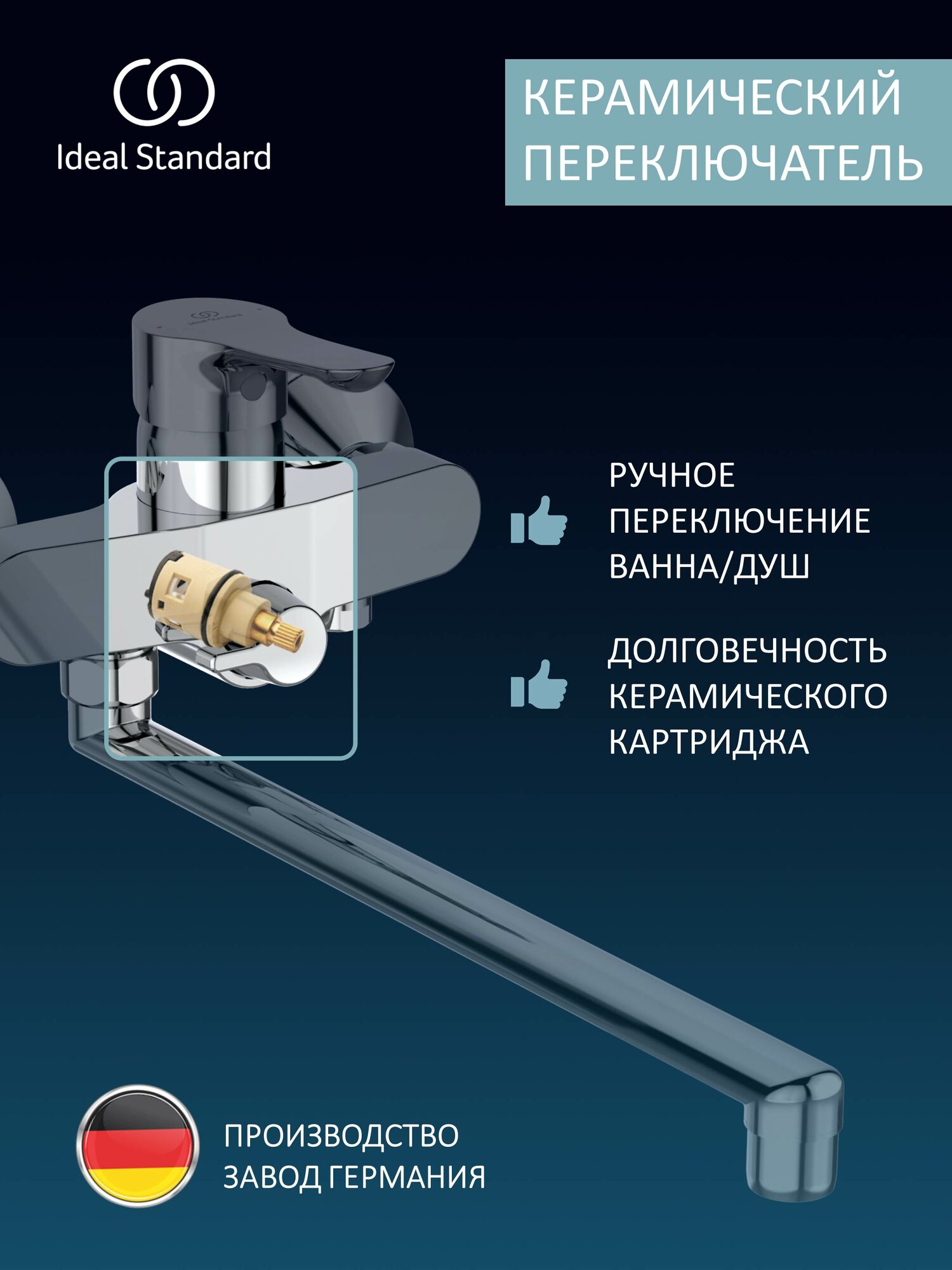 Ideal Standard

КЕРАМИЧЕСКИЙ ПЕРЕКЛЮЧАТЕЛЬ

РУЧНОЕ ПЕРЕКЛЮЧЕНИЕ ВАННА/ДУШ

ДОЛГОВЕЧНОСТЬ КЕРАМИЧЕСКОГО КАРТРИДЖА

ПРОИЗВОДСТВО ЗАВОД ГЕРМАНИЯ